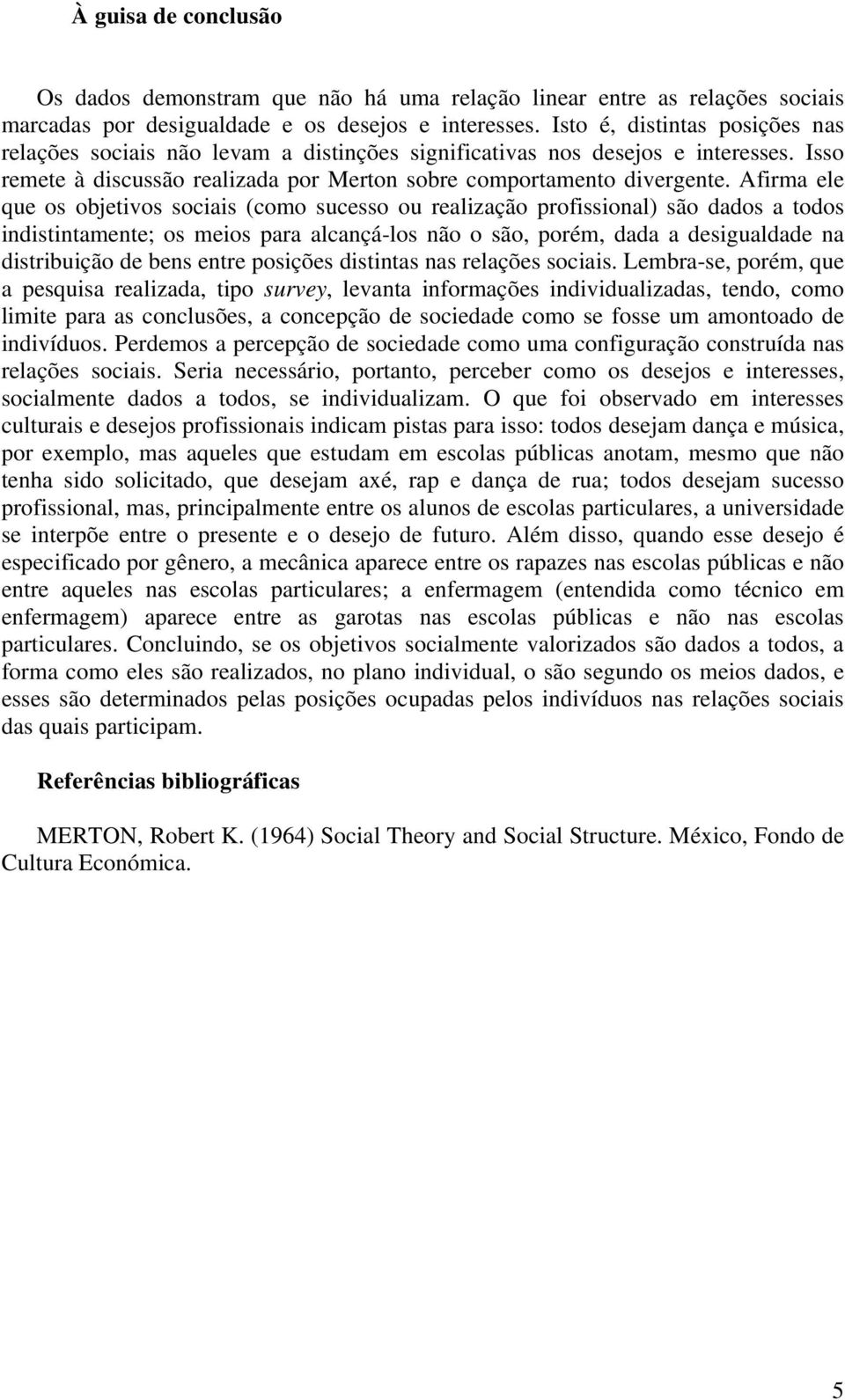 À guisa de conclusão

Os dados demonstram que não há uma relação linear entre as relações sociais marcadas por desigualdade e os desejos e interesses. Isto é, distintas posições nas relações sociais não levam a distinções significativas nos desejos e interesses. Isso remete à discussão realizada por Merton sobre comportamento divergente. Afirma ele que os objetivos sociais (como sucesso ou realização profissional) são dados a todos indistintamente; os meios para alcançá-los não o são, porém, dada a desigualdade na distribuição de bens entre posições distintas nas relações sociais. Lembra-se, porém, que a pesquisa realizada, tipo survey, levanta informações individualizadas, tendo, como limite para as conclusões, a concepção de sociedade como se fosse um amontoado de indivíduos. Perdemos a percepção de sociedade como uma configuração construída nas relações sociais. Seria necessário, portanto, perceber como os desejos e interesses, socialmente dados a todos, se individualizam. O que foi observado em interesses culturais e desejos profissionais indicam pistas para isso: todos desejam dança e música, por exemplo, mas aqueles que estudam em escolas públicas anotam, mesmo que não tenha sido solicitado, que desejam axé, rap e dança de rua; todos desejam sucesso profissional, mas, principalmente entre os alunos de escolas particulares, a universidade se interpõe entre o presente e o desejo de futuro. Além disso, quando esse desejo é especificado por gênero, a mecânica aparece entre os rapazes nas escolas públicas e não entre aqueles nas escolas particulares; a enfermagem (entendida como técnico em enfermagem) aparece entre as garotas nas escolas públicas e não nas escolas particulares. Concluindo, se os objetivos socialmente valorizados são dados a todos, a forma como eles são realizados, no plano individual, o são segundo os meios dados, e esses são determinados pelas posições ocupadas pelos indivíduos nas relações sociais das quais participam.

Referências bibliográficas

MERTON, Robert K. (1964) Social Theory and Social Structure. México, Fondo de Cultura Económica.

5